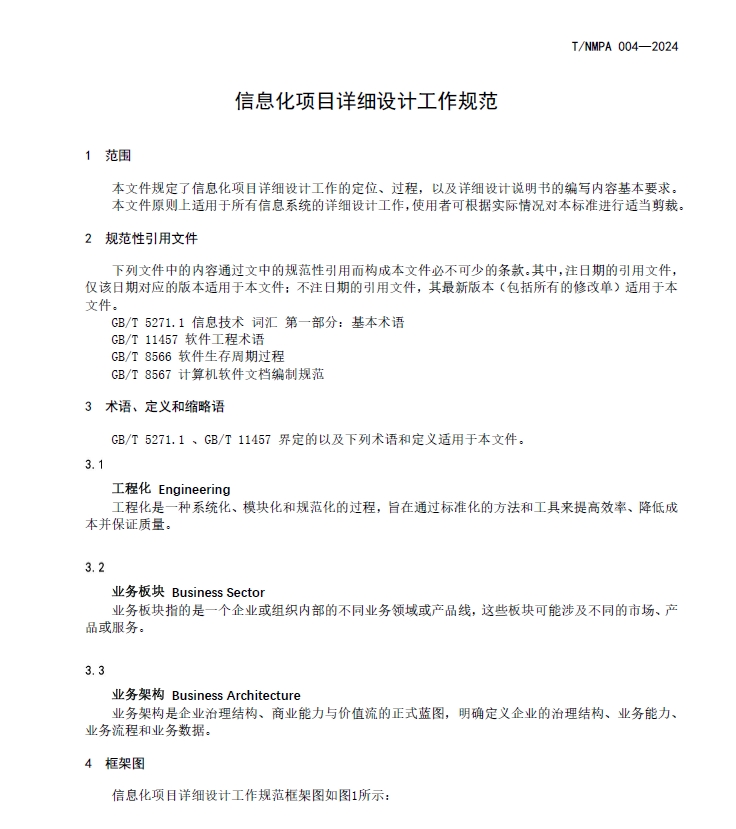 T/NMPA 004—2024

信息化项目详细设计工作规范

1 范围

本文件规定了信息化项目详细设计工作的定位、过程，以及详细设计说明书的编写内容基本要求。
本文件原则上适用于所有信息系统的详细设计工作，使用者可根据实际情况对本标准进行适当剪裁。

2 规范性引用文件

下列文件中的内容通过文中的规范性引用而构成本文件必不可少的条款。其中，注日期的引用文件，仅该日期对应的版本适用于本文件；不注日期的引用文件，其最新版本（包括所有的修改单）适用于本文件。
GB/T 5271.1 信息技术 词汇 第一部分：基本术语
GB/T 11457 软件工程术语
GB/T 8566 软件生存周期过程
GB/T 8567 计算机软件文档编制规范

3 术语、定义和缩略语

GB/T 5271.1 、GB/T 11457 界定的以及下列术语和定义适用于本文件。

3.1

工程化 Engineering
工程化是一种系统化、模块化和规范化的过程，旨在通过标准化的方法和工具来提高效率、降低成本并保证质量。

3.2

业务板块 Business Sector
业务板块指的是一个企业或组织内部的不同业务领域或产品线，这些板块可能涉及不同的市场、产品或服务。

3.3

业务架构 Business Architecture
业务架构是企业治理结构、商业能力与价值流的正式蓝图，明确定义企业的治理结构、业务能力、业务流程和业务数据。

4 框架图

信息化项目详细设计工作规范框架图如图1所示：